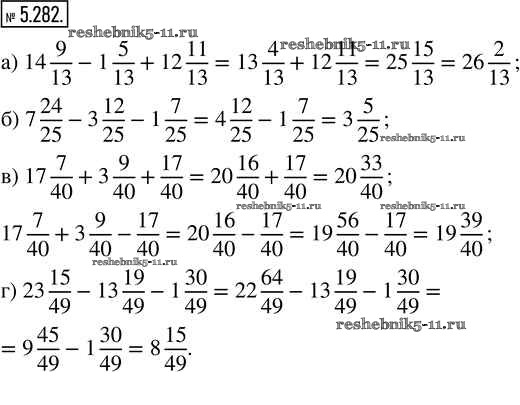 № 5.282.

reshebnik5-11.ru

а) $14\frac{9}{13} - 1\frac{5}{13} + 12\frac{11}{13} = 13\frac{4}{13} + 12\frac{11}{13} = 25\frac{15}{13} = 26\frac{2}{13}$;

reshebnik5-11.ru

б) $7\frac{24}{25} - 3\frac{12}{25} - 1\frac{7}{25} = 4\frac{12}{25} - 1\frac{7}{25} = 3\frac{5}{25}$;

reshebnik5-11.ru

в) $17\frac{7}{40} + 3\frac{9}{40} + \frac{17}{40} = 20\frac{16}{40} + \frac{17}{40} = 20\frac{33}{40}$;

reshebnik5-11.ru reshebnik5-11.ru

$17\frac{7}{40} + 3\frac{9}{40} - \frac{17}{40} = 20\frac{16}{40} - \frac{17}{40} = 19\frac{56}{40} - \frac{17}{40} = 19\frac{39}{40}$;

reshebnik5-11.ru

г) $23\frac{15}{49} - 13\frac{19}{49} - 1\frac{30}{49} = 22\frac{64}{49} - 13\frac{19}{49} - 1\frac{30}{49} =$

reshebnik5-11.ru

$= 9\frac{45}{49} - 1\frac{30}{49} = 8\frac{15}{49}$.